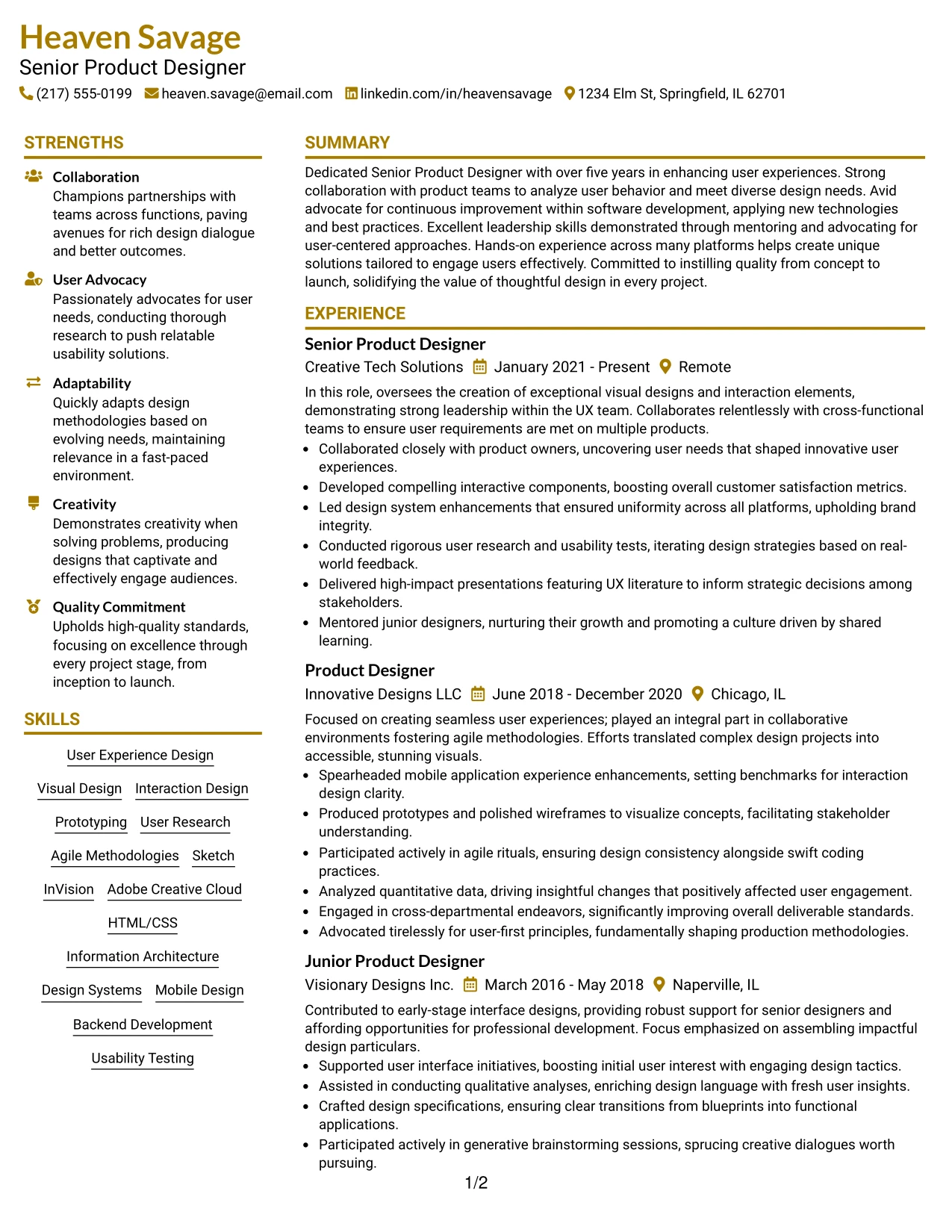 Heaven Savage
Senior Product Designer
(217) 555-0199 heaven.savage@email.com linkedin.com/in/heavensavage 1234 Elm St, Springfield, IL 62701

STRENGTHS

Collaboration
Champions partnerships with teams across functions, paving avenues for rich design dialogue and better outcomes.

User Advocacy
Passionately advocates for user needs, conducting thorough research to push relatable usability solutions.

Adaptability
Quickly adapts design methodologies based on evolving needs, maintaining relevance in a fast-paced environment.

Creativity
Demonstrates creativity when solving problems, producing designs that captivate and effectively engage audiences.

Quality Commitment
Upholds high-quality standards, focusing on excellence through every project stage, from inception to launch.

SKILLS

User Experience Design
Visual Design
Interaction Design
Prototyping
User Research
Agile Methodologies
Sketch
InVision
Adobe Creative Cloud
HTML/CSS
Information Architecture
Design Systems
Mobile Design
Backend Development
Usability Testing

SUMMARY

Dedicated Senior Product Designer with over five years in enhancing user experiences. Strong collaboration with product teams to analyze user behavior and meet diverse design needs. Avid advocate for continuous improvement within software development, applying new technologies and best practices. Excellent leadership skills demonstrated through mentoring and advocating for user-centered approaches. Hands-on experience across many platforms helps create unique solutions tailored to engage users effectively. Committed to instilling quality from concept to launch, solidifying the value of thoughtful design in every project.

EXPERIENCE

Senior Product Designer
Creative Tech Solutions January 2021 - Present Remote

In this role, oversees the creation of exceptional visual designs and interaction elements, demonstrating strong leadership within the UX team. Collaborates relentlessly with cross-functional teams to ensure user requirements are met on multiple products.
• Collaborated closely with product owners, uncovering user needs that shaped innovative user experiences.
• Developed compelling interactive components, boosting overall customer satisfaction metrics.
• Led design system enhancements that ensured uniformity across all platforms, upholding brand integrity.
• Conducted rigorous user research and usability tests, iterating design strategies based on real-world feedback.
• Delivered high-impact presentations featuring UX literature to inform strategic decisions among stakeholders.
• Mentored junior designers, nurturing their growth and promoting a culture driven by shared learning.

Product Designer
Innovative Designs LLC June 2018 - December 2020 Chicago, IL

Focused on creating seamless user experiences; played an integral part in collaborative environments fostering agile methodologies. Efforts translated complex design projects into accessible, stunning visuals.
• Spearheaded mobile application experience enhancements, setting benchmarks for interaction design clarity.
• Produced prototypes and polished wireframes to visualize concepts, facilitating stakeholder understanding.
• Participated actively in agile rituals, ensuring design consistency alongside swift coding practices.
• Analyzed quantitative data, driving insightful changes that positively affected user engagement.
• Engaged in cross-departmental endeavors, significantly improving overall deliverable standards.
• Advocated tirelessly for user-first principles, fundamentally shaping production methodologies.

Junior Product Designer
Visionary Designs Inc. March 2016 - May 2018 Naperville, IL

Contributed to early-stage interface designs, providing robust support for senior designers and affording opportunities for professional development. Focus emphasized on assembling impactful design particulars.
• Supported user interface initiatives, boosting initial user interest with engaging design tactics.
• Assisted in conducting qualitative analyses, enriching design language with fresh user insights.
• Crafted design specifications, ensuring clear transitions from blueprints into functional applications.
• Participated actively in generative brainstorming sessions, sprucing creative dialogues worth pursuing.

1/2